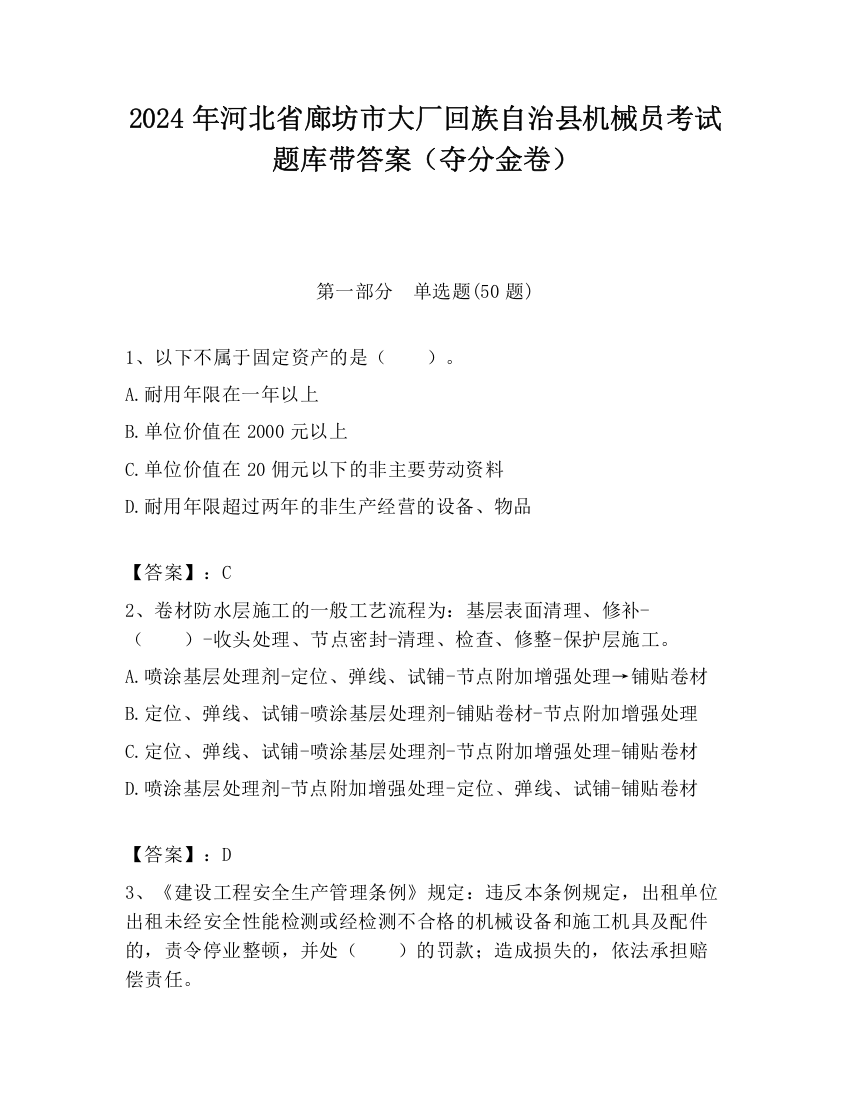 2024 年河北省廊坊市大厂回族自治县机械员考试题库带答案（夺分金卷）

第一部分　单选题(50 题)

1、以下不属于固定资产的是（　　）。

A.耐用年限在一年以上

B.单位价值在 2000 元以上

C.单位价值在 20 佣元以下的非主要劳动资料

D.耐用年限超过两年的非生产经营的设备、物品

【答案】：C

2、卷材防水层施工的一般工艺流程为：基层表面清理、修补-（　　）-收头处理、节点密封-清理、检查、修整-保护层施工。

A.喷涂基层处理剂-定位、弹线、试铺-节点附加增强处理→铺贴卷材

B.定位、弹线、试铺-喷涂基层处理剂-铺贴卷材-节点附加增强处理

C.定位、弹线、试铺-喷涂基层处理剂-节点附加增强处理-铺贴卷材

D.喷涂基层处理剂-节点附加增强处理-定位、弹线、试铺-铺贴卷材

【答案】：D

3、《建设工程安全生产管理条例》规定：违反本条例规定，出租单位出租未经安全性能检测或经检测不合格的机械设备和施工机具及配件的，责令停业整顿，并处（　　）的罚款；造成损失的，依法承担赔偿责任。